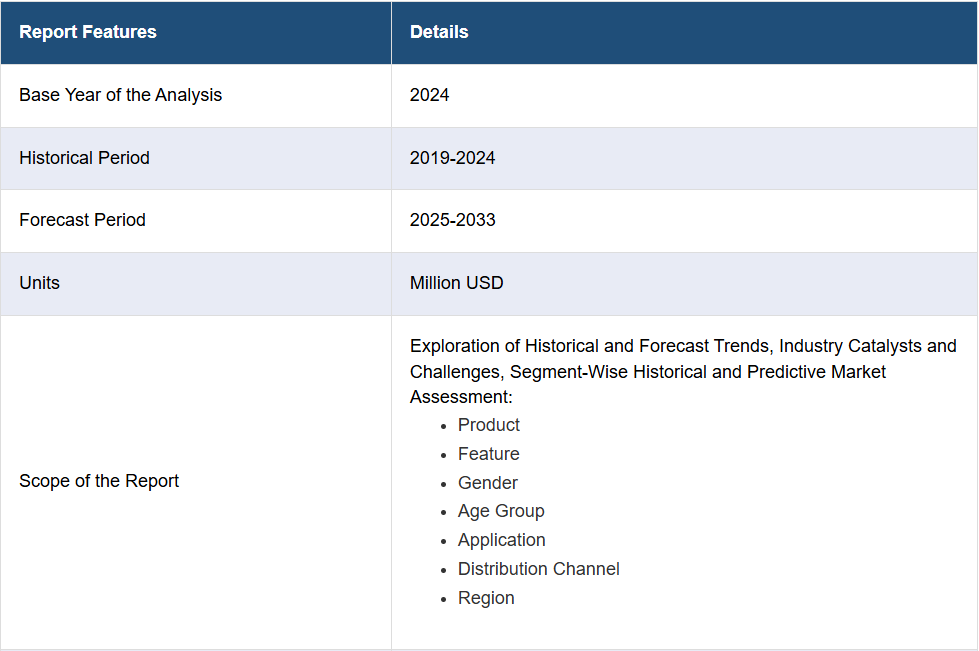 | Report Features | Details |
|---|---|
| Base Year of the Analysis | 2024 |
| Historical Period | 2019-2024 |
| Forecast Period | 2025-2033 |
| Units | Million USD |
| Scope of the Report | Exploration of Historical and Forecast Trends, Industry Catalysts and Challenges, Segment-Wise Historical and Predictive Market Assessment: • Product • Feature • Gender • Age Group • Application • Distribution Channel • Region |